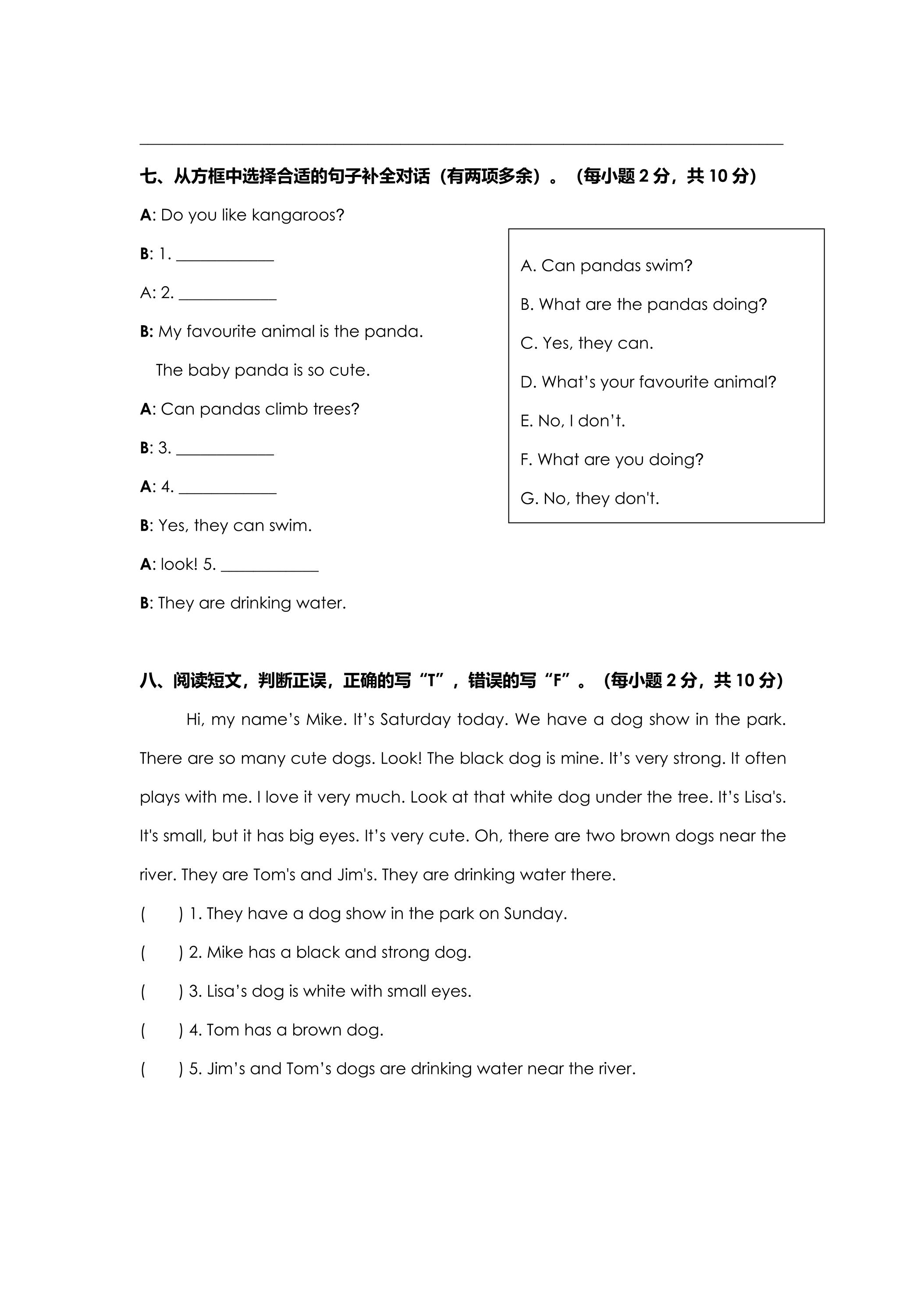 七、从方框中选择合适的句子补全对话（有两项多余）。（每小题2分，共10分）

A: Do you like kangaroos?

B: 1. ____

A: 2. ____

B: My favourite animal is the panda.

The baby panda is so cute.

A: Can pandas climb trees?

B: 3. ____

A: 4. ____

B: Yes, they can swim.

A: look! 5. ____

B: They are drinking water.

A. Can pandas swim?

B. What are the pandas doing?

C. Yes, they can.

D. What's your favourite animal?

E. No, I don't.

F. What are you doing?

G. No, they don't.

八、阅读短文，判断正误，正确的写“T”，错误的写“F”。（每小题2分，共10分）

Hi, my name's Mike. It's Saturday today. We have a dog show in the park. There are so many cute dogs. Look! The black dog is mine. It's very strong. It often plays with me. I love it very much. Look at that white dog under the tree. It's Lisa's. It's small, but it has big eyes. It's very cute. Oh, there are two brown dogs near the river. They are Tom's and Jim's. They are drinking water there.

(　　) 1. They have a dog show in the park on Sunday.

(　　) 2. Mike has a black and strong dog.

(　　) 3. Lisa's dog is white with small eyes.

(　　) 4. Tom has a brown dog.

(　　) 5. Jim's and Tom's dogs are drinking water near the river.